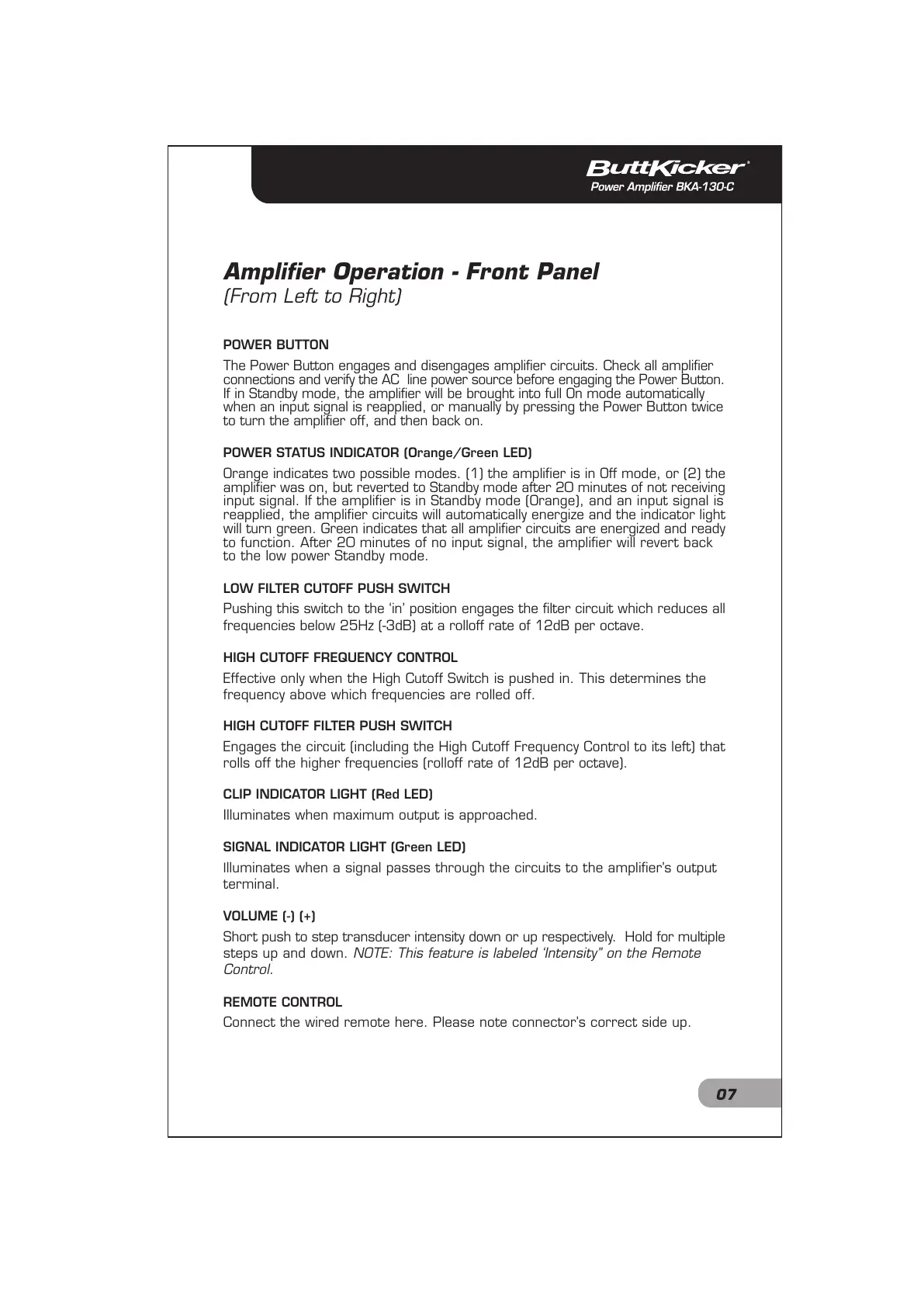 ButtKicker®
Power Amplifier BKA-130-C

Amplifier Operation - Front Panel
(From Left to Right)

POWER BUTTON
The Power Button engages and disengages amplifier circuits. Check all amplifier connections and verify the AC line power source before engaging the Power Button. If in Standby mode, the amplifier will be brought into full On mode automatically when an input signal is reapplied, or manually by pressing the Power Button twice to turn the amplifier off, and then back on.

POWER STATUS INDICATOR (Orange/Green LED)
Orange indicates two possible modes. (1) the amplifier is in Off mode, or (2) the amplifier was on, but reverted to Standby mode after 20 minutes of not receiving input signal. If the amplifier is in Standby mode (Orange), and an input signal is reapplied, the amplifier circuits will automatically energize and the indicator light will turn green. Green indicates that all amplifier circuits are energized and ready to function. After 20 minutes of no input signal, the amplifier will revert back to the low power Standby mode.

LOW FILTER CUTOFF PUSH SWITCH
Pushing this switch to the 'in' position engages the filter circuit which reduces all frequencies below 25Hz (-3dB) at a rolloff rate of 12dB per octave.

HIGH CUTOFF FREQUENCY CONTROL
Effective only when the High Cutoff Switch is pushed in. This determines the frequency above which frequencies are rolled off.

HIGH CUTOFF FILTER PUSH SWITCH
Engages the circuit (including the High Cutoff Frequency Control to its left) that rolls off the higher frequencies (rolloff rate of 12dB per octave).

CLIP INDICATOR LIGHT (Red LED)
Illuminates when maximum output is approached.

SIGNAL INDICATOR LIGHT (Green LED)
Illuminates when a signal passes through the circuits to the amplifier's output terminal.

VOLUME (-) (+)
Short push to step transducer intensity down or up respectively. Hold for multiple steps up and down. NOTE: This feature is labeled 'Intensity" on the Remote Control.

REMOTE CONTROL
Connect the wired remote here. Please note connector's correct side up.

07